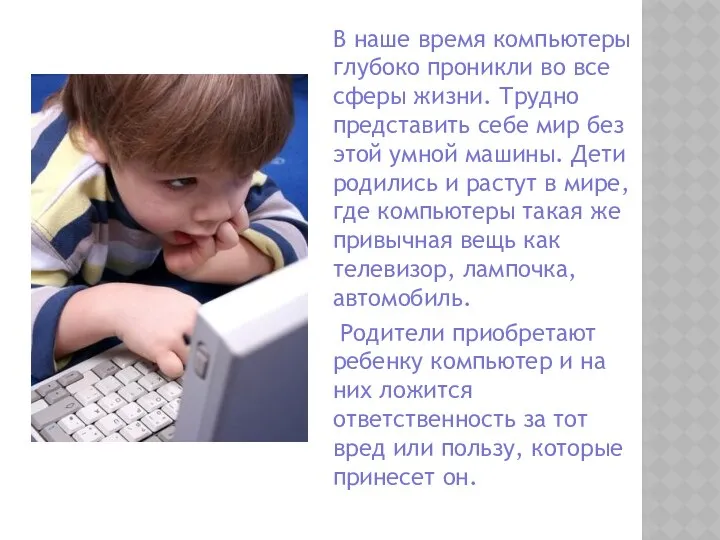 В наше время компьютеры глубоко проникли во все сферы жизни. Трудно представить себе мир без этой умной машины. Дети родились и растут в мире, где компьютеры такая же привычная вещь как телевизор, лампочка, автомобиль.

Родители приобретают ребенку компьютер и на них ложится ответственность за тот вред или пользу, которые принесет он.